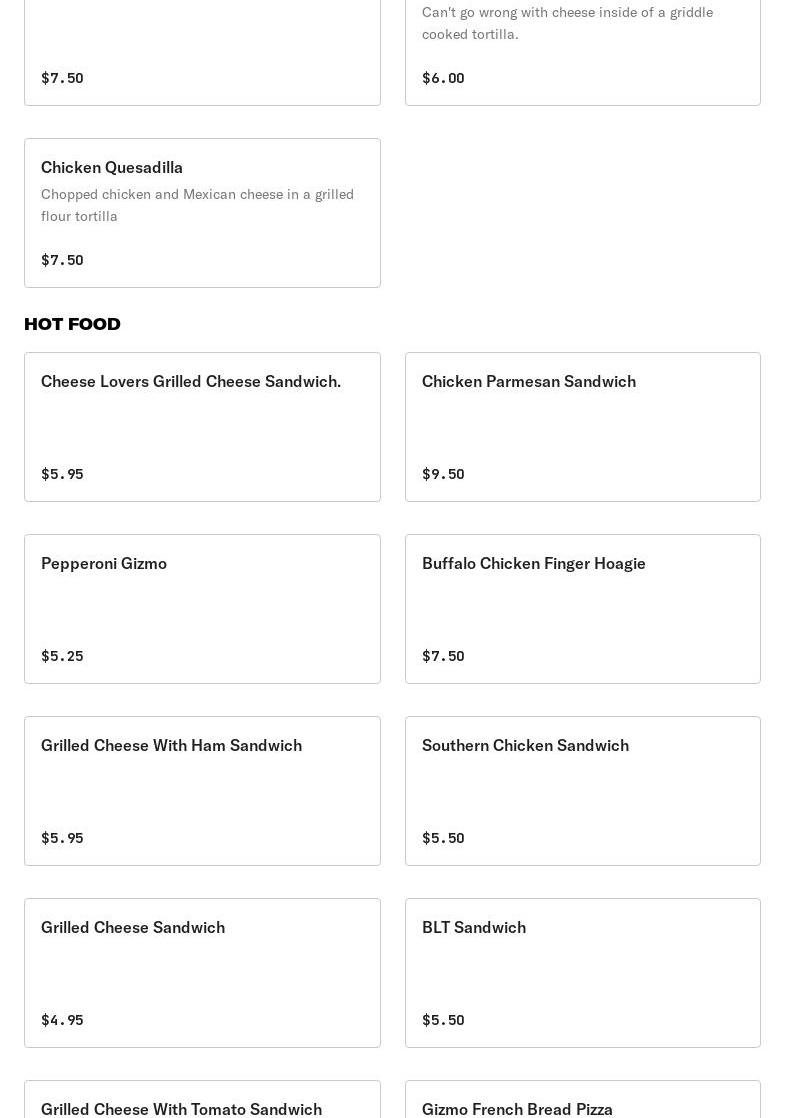 $7.50

Can't go wrong with cheese inside of a griddle cooked tortilla.

$6.00

Chicken Quesadilla

Chopped chicken and Mexican cheese in a grilled flour tortilla

$7.50

HOT FOOD

Cheese Lovers Grilled Cheese Sandwich.

$5.95

Chicken Parmesan Sandwich

$9.50

Pepperoni Gizmo

$5.25

Buffalo Chicken Finger Hoagie

$7.50

Grilled Cheese With Ham Sandwich

$5.95

Southern Chicken Sandwich

$5.50

Grilled Cheese Sandwich

$4.95

BLT Sandwich

$5.50

Grilled Cheese With Tomato Sandwich

Gizmo French Bread Pizza